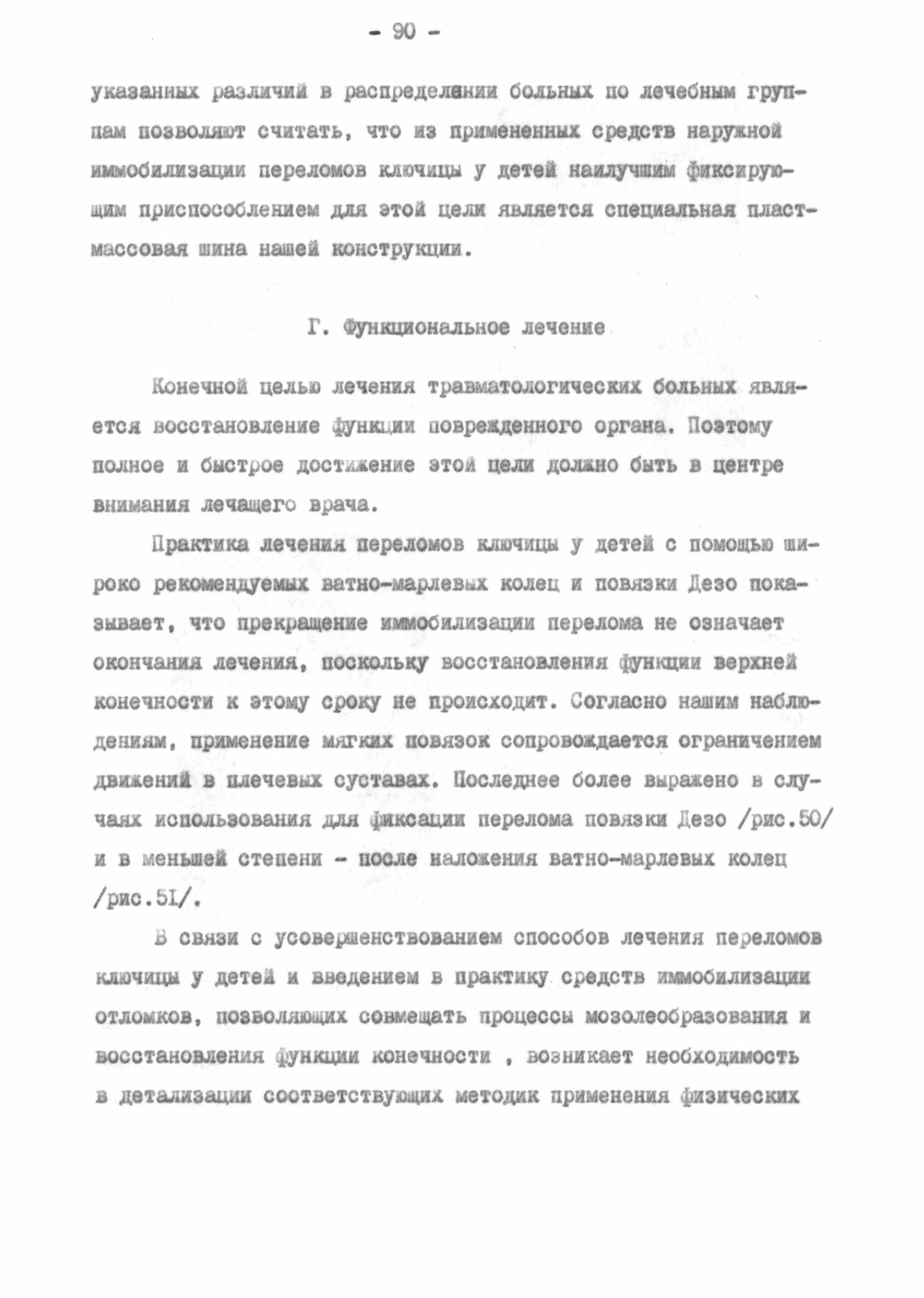 - 90 -

указанных различий в распределении больных по лечебным группам позволяют считать, что из примененных средств наружной иммобилизации переломов ключицы у детей наилучшим фиксирующим приспособлением для этой цели является специальная пластмассовая шина нашей конструкции.

Г. Функциональное лечение

Конечной целью лечения травматологических больных является восстановление функции поврежденного органа. Поэтому полное и быстрое достижение этой цели должно быть в центре внимания лечащего врача.

Практика лечения переломов ключицы у детей с помощью широко рекомендуемых ватно-марлевых колец и повязки Дезо показывает, что прекращение иммобилизации перелома не означает окончания лечения, поскольку восстановления функции верхней конечности к этому сроку не происходит. Согласно нашим наблюдениям, применение мягких повязок сопровождается ограничением движений в плечевых суставах. Последнее более выражено в случаях использования для фиксации перелома повязки Дезо /рис.50/ и в меньшей степени - после наложения ватно-марлевых колец /рис.5I/.

В связи с усовершенствованием способов лечения переломов ключицы у детей и введением в практику средств иммобилизации отломков, позволяющих совмещать процессы мозолеобразования и восстановления функции конечности , возникает необходимость в детализации соответствующих методик применения физических